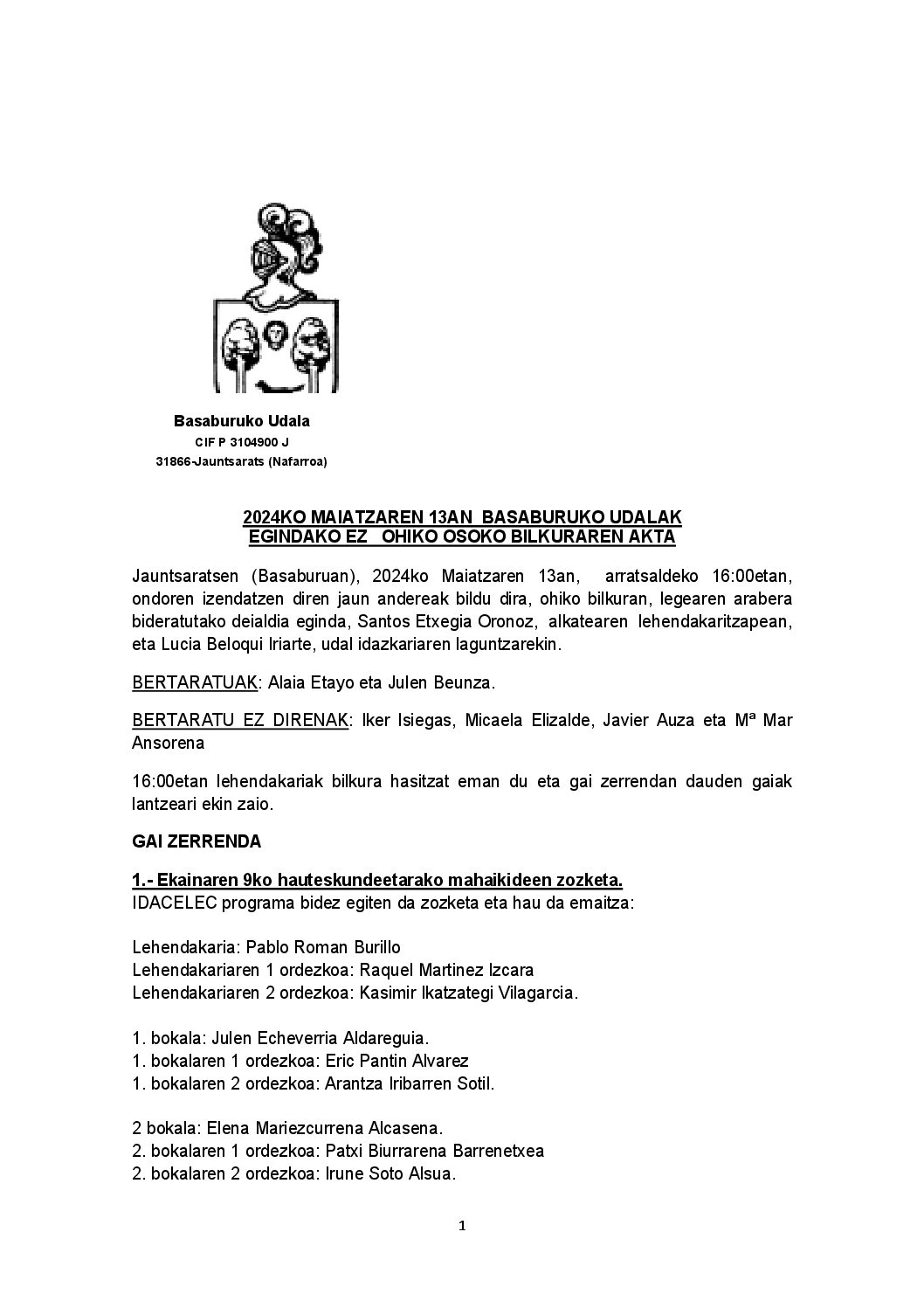 Basaburuko Udala
CIF P 3104900 J
31866-Jauntsarats (Nafarroa)

2024KO MAIATZAREN 13AN BASABURUKO UDALAK EGINDAKO EZ OHIKO OSOKO BILKURAREN AKTA

Jauntsaratsen (Basaburuan), 2024ko Maiatzaren 13an, arratsaldeko 16:00etan, ondoren izendatzen diren jaun andereak bildu dira, ohiko bilkuran, legearen arabera bideratutako deialdia eginda, Santos Etxegia Oronoz, alkatearen lehendakaritzapean, eta Lucia Beloqui Iriarte, udal idazkariaren laguntzarekin.

BERTARATUAK: Alaia Etayo eta Julen Beunza.

BERTARATU EZ DIRENAK: Iker Isiegas, Micaela Elizalde, Javier Auza eta Mª Mar Ansorena

16:00etan lehendakariak bilkura hasitzat eman du eta gai zerrendan dauden gaiak lantzeari ekin zaio.

GAI ZERRENDA

1.- Ekainaren 9ko hauteskundeetarako mahaikideen zozketa.
IDACELEC programa bidez egiten da zozketa eta hau da emaitza:

Lehendakaria: Pablo Roman Burillo
Lehendakariaren 1 ordezkoa: Raquel Martinez Izcara
Lehendakariaren 2 ordezkoa: Kasimir Ikatzategi Vilagarcia.

1. bokala: Julen Echeverria Aldareguia.
1. bokalaren 1 ordezkoa: Eric Pantin Alvarez
1. bokalaren 2 ordezkoa: Arantza Iribarren Sotil.

2 bokala: Elena Mariezcurrena Alcasena.
2. bokalaren 1 ordezkoa: Patxi Biurrarena Barrenetxea
2. bokalaren 2 ordezkoa: Irune Soto Alsua.

1